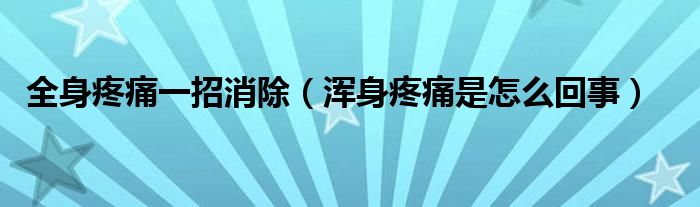 全身疼痛一招消除（浑身疼痛是怎么回事）